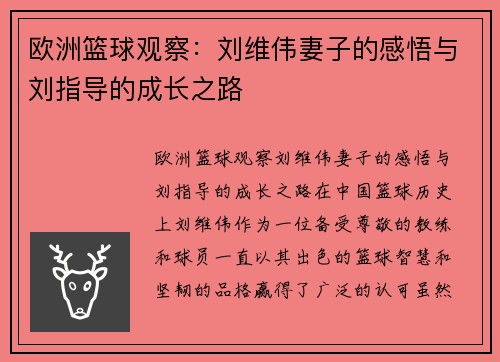 欧洲篮球观察：刘维伟妻子的感悟与刘指导的成长之路

欧洲篮球观察刘维伟妻子的感悟与刘指导的成长之路在中国篮球历史上刘维伟作为一位备受尊敬的教练和球员一直以其出色的篮球智慧和坚韧的品格赢得了广泛的认可虽然